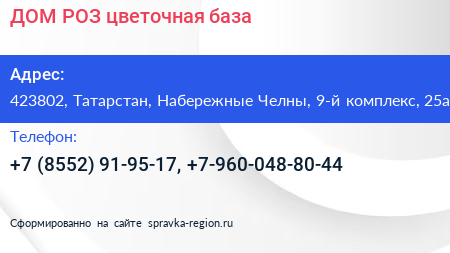 ДОМ РОЗ цветочная база

Адрес:
423802, Татарстан, Набережные Челны, 9-й комплекс, 25а

Телефон:
+7 (8552) 91-95-17, +7-960-048-80-44

Сформированно на сайте spravka-region.ru